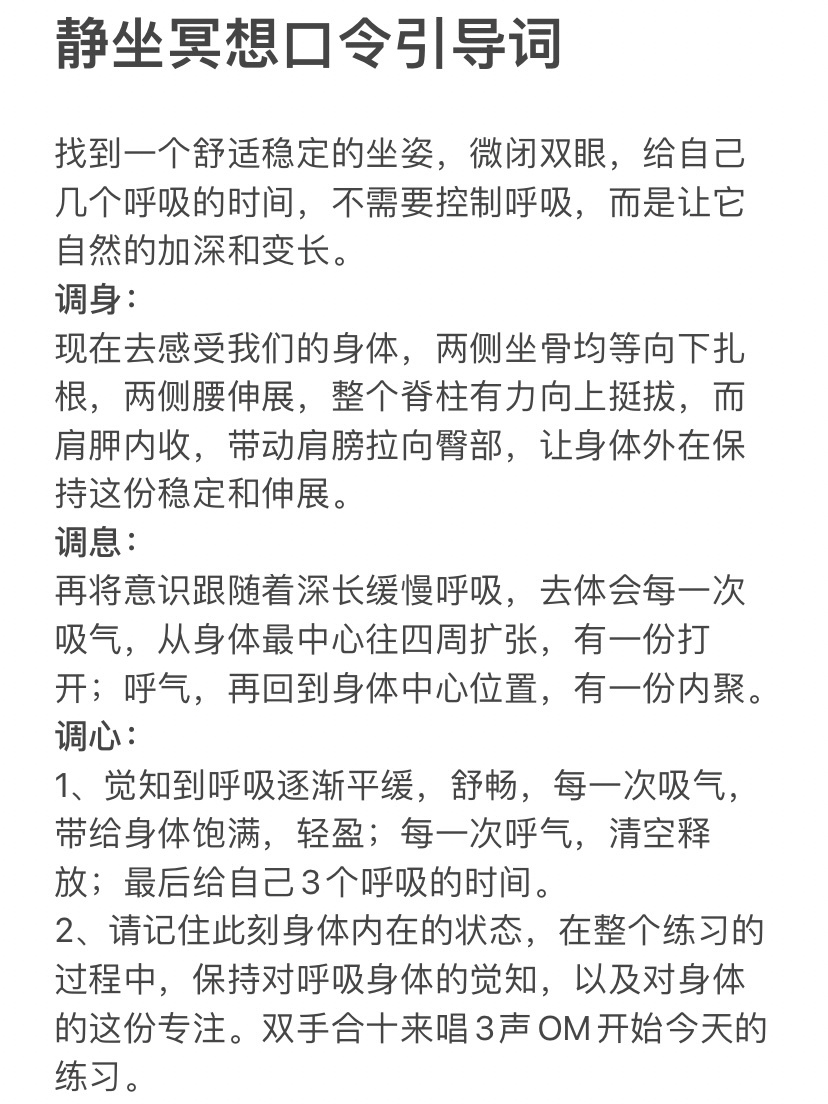 静坐冥想口令引导词

找到一个舒适稳定的坐姿，微闭双眼，给自己几个呼吸的时间，不需要控制呼吸，而是让它自然的加深和变长。
调身：
现在去感受我们的身体，两侧坐骨均等向下扎根，两侧腰伸展，整个脊柱有力向上挺拔，而肩胛内收，带动肩膀拉向臀部，让身体外在保持这份稳定和伸展。
调息：
再将意识跟随着深长缓慢呼吸，去体会每一次吸气，从身体最中心往四周扩张，有一份打开；呼气，再回到身体中心位置，有一份内聚。
调心：
1、觉知到呼吸逐渐平缓，舒畅，每一次吸气，带给身体饱满，轻盈；每一次呼气，清空释放；最后给自己3个呼吸的时间。
2、请记住此刻身体内在的状态，在整个练习的过程中，保持对呼吸身体的觉知，以及对身体的这份专注。双手合十来唱3声OM开始今天的练习。